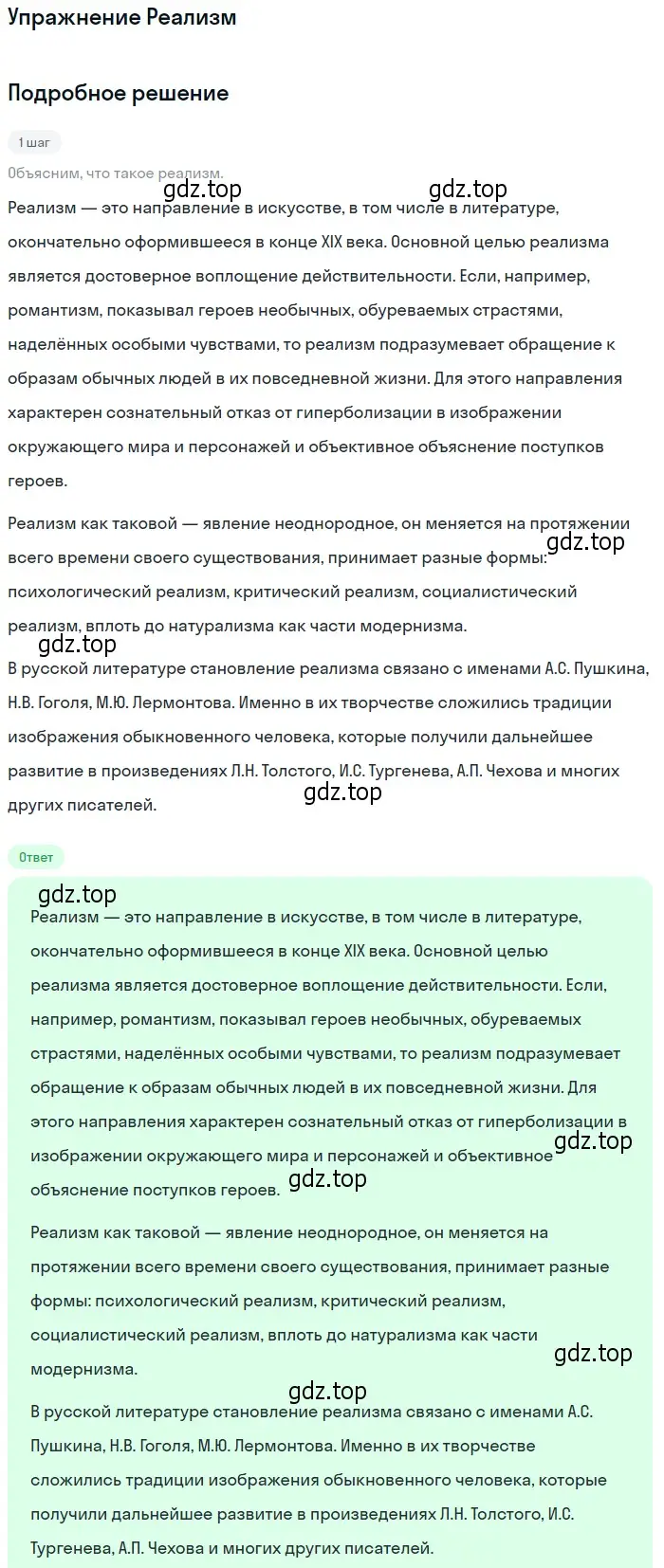 Упражнение Реализм

Подробное решение

1 шаг

Объясним, что такое реализм.

gdz.top gdz.top

Реализм — это направление в искусстве, в том числе в литературе, окончательно оформившееся в конце XIX века. Основной целью реализма является достоверное воплощение действительности. Если, например, романтизм, показывал героев необычных, обуреваемых страстями, наделённых особыми чувствами, то реализм подразумевает обращение к образам обычных людей в их повседневной жизни. Для этого направления характерен сознательный отказ от гиперболизации в изображении окружающего мира и персонажей и объективное объяснение поступков героев.

Реализм как таковой — явление неоднородное, он меняется на протяжении всего времени своего существования, принимает разные формы: психологический реализм, критический реализм, социалистический реализм, вплоть до натурализма как части модернизма.

gdz.top

gdz.top

В русской литературе становление реализма связано с именами А.С. Пушкина, Н.В. Гоголя, М.Ю. Лермонтова. Именно в их творчестве сложились традиции изображения обыкновенного человека, которые получили дальнейшее развитие в произведениях Л.Н. Толстого, И.С. Тургенева, А.П. Чехова и многих других писателей.

gdz.top

Ответ

gdz.top

Реализм — это направление в искусстве, в том числе в литературе, окончательно оформившееся в конце XIX века. Основной целью реализма является достоверное воплощение действительности. Если, например, романтизм, показывал героев необычных, обуреваемых страстями, наделённых особыми чувствами, то реализм подразумевает обращение к образам обычных людей в их повседневной жизни. Для этого направления характерен сознательный отказ от гиперболизации в изображении окружающего мира и персонажей и объективное объяснение поступков героев.

gdz.top gdz.top

Реализм как таковой — явление неоднородное, он меняется на протяжении всего времени своего существования, принимает разные формы: психологический реализм, критический реализм, социалистический реализм, вплоть до натурализма как части модернизма.

gdz.top

gdz.top

В русской литературе становление реализма связано с именами А.С. Пушкина, Н.В. Гоголя, М.Ю. Лермонтова. Именно в их творчестве сложились традиции изображения обыкновенного человека, которые получили дальнейшее развитие в произведениях Л.Н. Толстого, И.С. Тургенева, А.П. Чехова и многих других писателей.